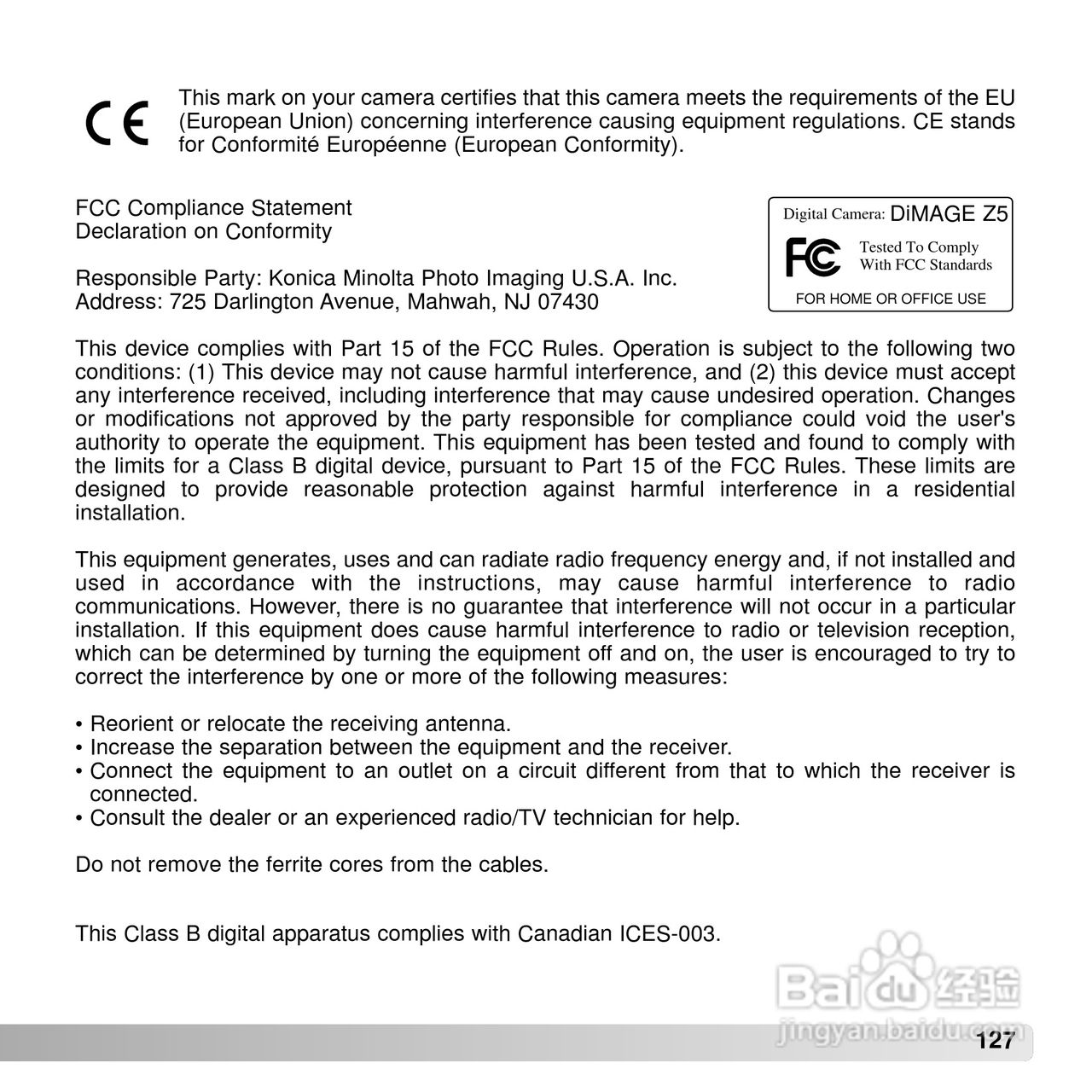 CE

This mark on your camera certifies that this camera meets the requirements of the EU (European Union) concerning interference causing equipment regulations. CE stands for Conformité Européenne (European Conformity).

FCC Compliance Statement
Declaration on Conformity

Responsible Party: Konica Minolta Photo Imaging U.S.A. Inc.
Address: 725 Darlington Avenue, Mahwah, NJ 07430

Digital Camera: DiMAGE Z5
FC
Tested To Comply
With FCC Standards
FOR HOME OR OFFICE USE

This device complies with Part 15 of the FCC Rules. Operation is subject to the following two conditions: (1) This device may not cause harmful interference, and (2) this device must accept any interference received, including interference that may cause undesired operation. Changes or modifications not approved by the party responsible for compliance could void the user's authority to operate the equipment. This equipment has been tested and found to comply with the limits for a Class B digital device, pursuant to Part 15 of the FCC Rules. These limits are designed to provide reasonable protection against harmful interference in a residential installation.

This equipment generates, uses and can radiate radio frequency energy and, if not installed and used in accordance with the instructions, may cause harmful interference to radio communications. However, there is no guarantee that interference will not occur in a particular installation. If this equipment does cause harmful interference to radio or television reception, which can be determined by turning the equipment off and on, the user is encouraged to try to correct the interference by one or more of the following measures:

• Reorient or relocate the receiving antenna.
• Increase the separation between the equipment and the receiver.
• Connect the equipment to an outlet on a circuit different from that to which the receiver is connected.
• Consult the dealer or an experienced radio/TV technician for help.

Do not remove the ferrite cores from the cables.

This Class B digital apparatus complies with Canadian ICES-003.

Baidu 经验
jingyan.baidu.com

127